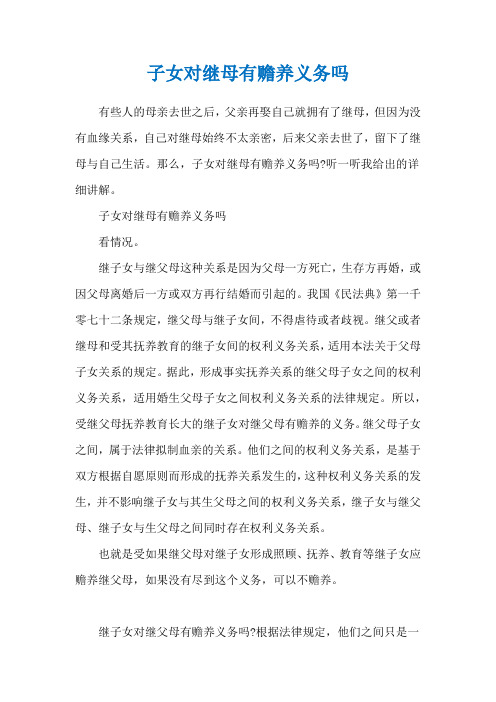 子女对继母有赡养义务吗

有些人的母亲去世之后，父亲再娶自己就拥有了继母，但因为没有血缘关系，自己对继母始终不太亲密，后来父亲去世了，留下了继母与自己生活。那么，子女对继母有赡养义务吗?听一听我给出的详细讲解。

子女对继母有赡养义务吗

看情况。

继子女与继父母这种关系是因为父母一方死亡，生存方再婚，或因父母离婚后一方或双方再行结婚而引起的。我国《民法典》第一千零七十二条规定，继父母与继子女间，不得虐待或者歧视。继父或者继母和受其抚养教育的继子女间的权利义务关系，适用本法关于父母子女关系的规定。据此，形成事实抚养关系的继父母子女之间的权利义务关系，适用婚生父母子女之间权利义务关系的法律规定。所以，受继父母抚养教育长大的继子女对继父母有赡养的义务。继父母子女之间，属于法律拟制血亲的关系。他们之间的权利义务关系，是基于双方根据自愿原则而形成的抚养关系发生的，这种权利义务关系的发生，并不影响继子女与其生父母之间的权利义务关系，继子女与继父母、继子女与生父母之间同时存在权利义务关系。

也就是受如果继父母对继子女形成照顾、抚养、教育等继子女应赡养继父母，如果没有尽到这个义务，可以不赡养。

继子女对继父母有赡养义务吗?根据法律规定，他们之间只是一